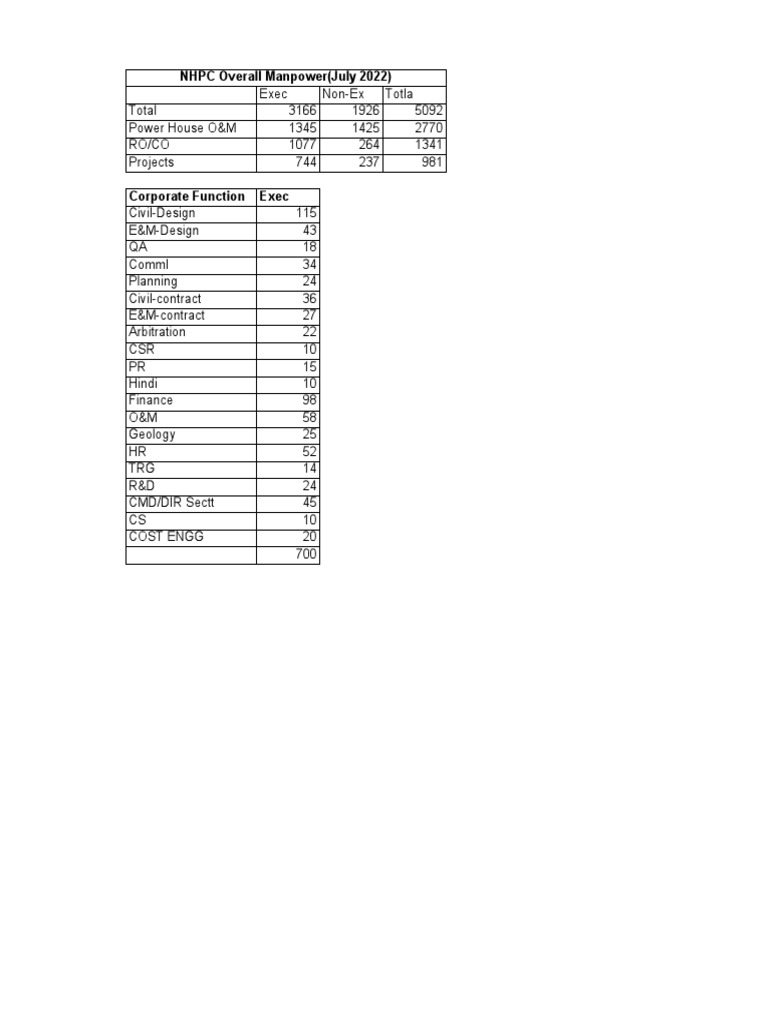 NHPC Overall Manpower(July 2022)

| | Exec | Non-Ex | Totla |
|---|---|---|---|
| Total | 3166 | 1926 | 5092 |
| Power House O&M | 1345 | 1425 | 2770 |
| RO/CO | 1077 | 264 | 1341 |
| Projects | 744 | 237 | 981 |

| Corporate Function | Exec |
|---|---|
| Civil-Design | 115 |
| E&M-Design | 43 |
| QA | 18 |
| Comml | 34 |
| Planning | 24 |
| Civil-contract | 36 |
| E&M-contract | 27 |
| Arbitration | 22 |
| CSR | 10 |
| PR | 15 |
| Hindi | 10 |
| Finance | 98 |
| O&M | 58 |
| Geology | 25 |
| HR | 52 |
| TRG | 14 |
| R&D | 24 |
| CMD/DIR Sectt | 45 |
| CS | 10 |
| COST ENGG | 20 |
| | 700 |